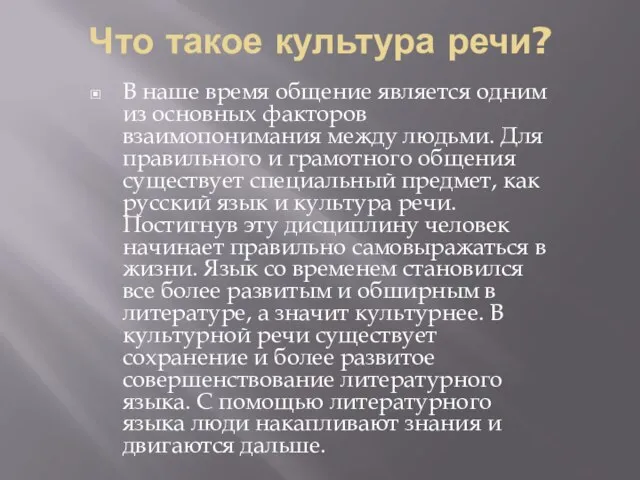 Что такое культура речи?

В наше время общение является одним из основных факторов взаимопонимания между людьми. Для правильного и грамотного общения существует специальный предмет, как русский язык и культура речи. Постигнув эту дисциплину человек начинает правильно самовыражаться в жизни. Язык со временем становился все более развитым и обширным в литературе, а значит культурнее. В культурной речи существует сохранение и более развитое совершенствование литературного языка. С помощью литературного языка люди накапливают знания и двигаются дальше.